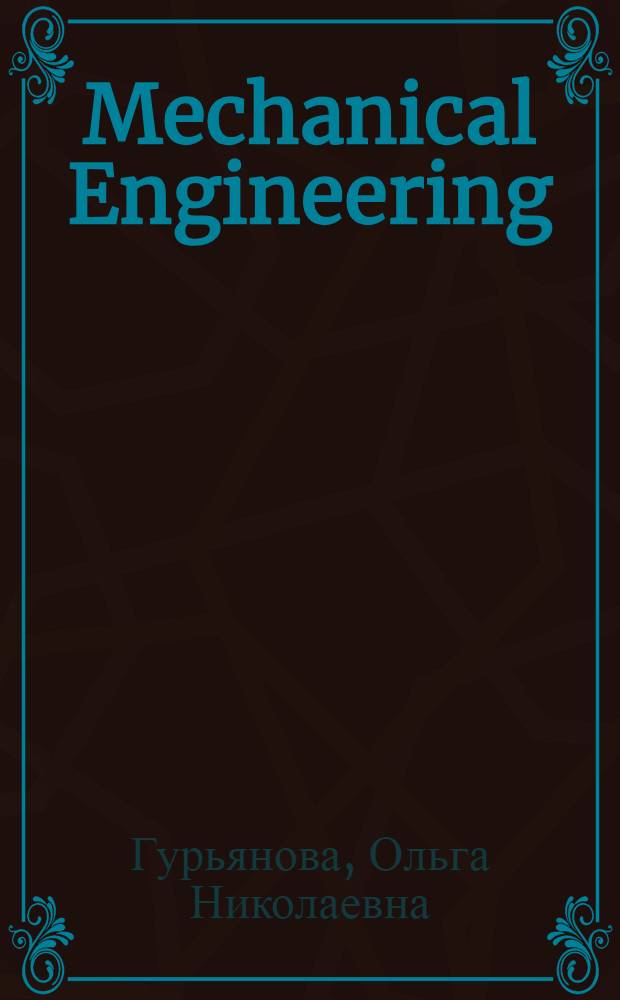 Mechanical Engineering

Гурьянова, Ольга Николаевна